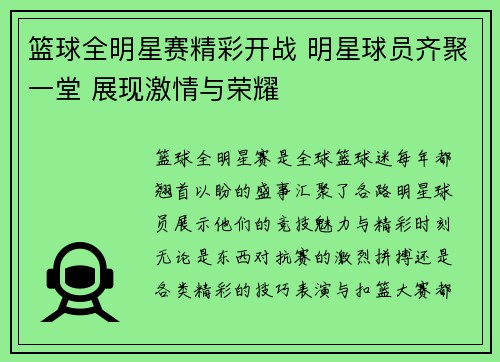 篮球全明星赛精彩开战 明星球员齐聚一堂 展现激情与荣耀

篮球全明星赛是全球篮球迷每年都翘首以盼的盛事汇聚了各路明星球员展示他们的竞技魅力与精彩时刻无论是东西对抗赛的激烈拼搏还是各类精彩的技巧表演与扣篮大赛都